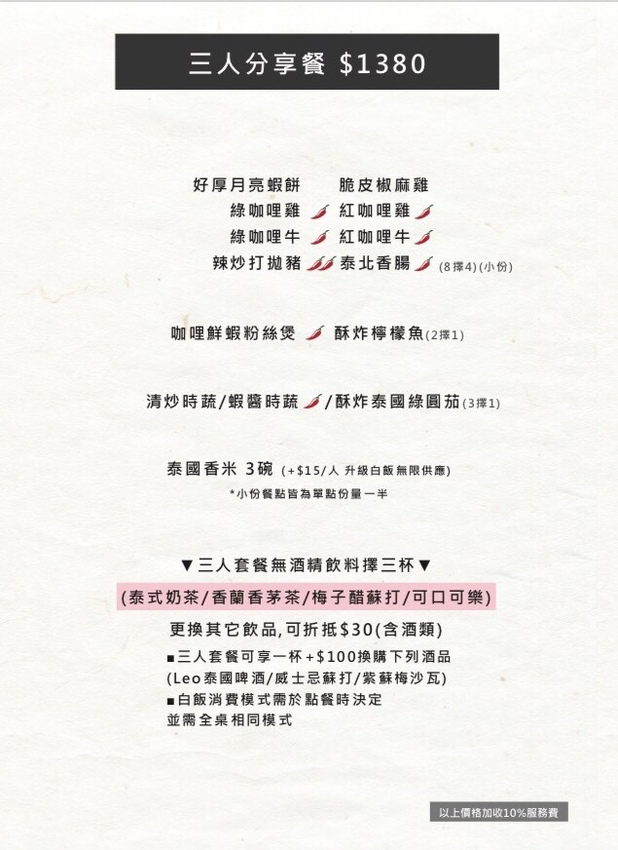 三人分享餐 $1380

好厚月亮蝦餅 脆皮椒麻雞
綠咖哩雞 紅咖哩雞
綠咖哩牛 紅咖哩牛
辣炒打拋豬 泰北香腸 (8擇4)(小份)

咖哩鮮蝦粉絲煲 酥炸檸檬魚(2擇1)

清炒時蔬/蝦醬時蔬/酥炸泰國綠圓茄(3擇1)

泰國香米 3碗 (+$15/人 升級白飯無限供應)
*小份餐點皆為單點份量一半

▼三人套餐無酒精飲料擇三杯▼
(泰式奶茶/香蘭香茅茶/梅子醋蘇打/可口可樂)
更換其它飲品,可折抵$30(含酒類)
■三人套餐可享一杯+$100換購下列酒品
(Leo泰國啤酒/威士忌蘇打/紫蘇梅沙瓦)
■白飯消費模式需於點餐時決定
並需全桌相同模式

以上價格加收10%服務費